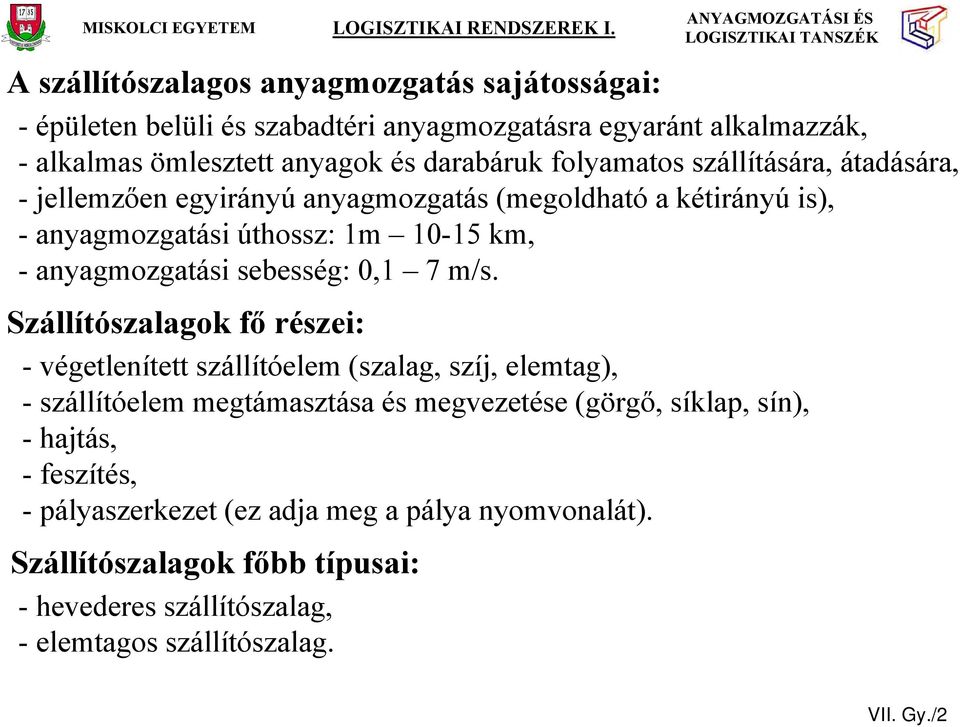 MISKOLCI EGYETEM LOGISZTIKAI RENDSZEREK I. ANYAGMOZGATÁSI ÉS LOGISZTIKAI TANSZÉK

A szállítószalagos anyagmozgatás sajátosságai:

- épületen belüli és szabadtéri anyagmozgatásra egyaránt alkalmazzák,
- alkalmas ömlesztett anyagok és darabáruk folyamatos szállítására, átadására,
- jellemzően egyirányú anyagmozgatás (megoldható a kétirányú is),
- anyagmozgatási úthossz: 1m – 10-15 km,
- anyagmozgatási sebesség: 0,1 – 7 m/s.

Szállítószalagok fő részei:

- végetlenített szállítóelem (szalag, szíj, elemtag),
- szállítóelem megtámasztása és megvezetése (görgő, síklap, sín),
- hajtás,
- feszítés,
- pályaszerkezet (ez adja meg a pálya nyomvonalát).

Szállítószalagok főbb típusai:

- hevederes szállítószalag,
- elemtagos szállítószalag.

VII. Gy./2